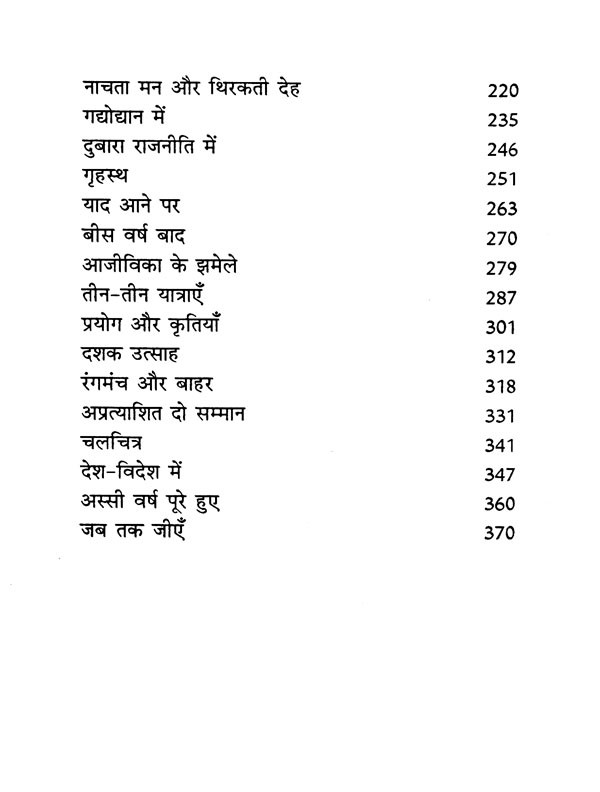 नाचता मन और थिरकती देह 220
गद्योद्यान में 235
दुबारा राजनीति में 246
गृहस्थ 251
याद आने पर 263
बीस वर्ष बाद 270
आजीविका के झमेले 279
तीन-तीन यात्राएँ 287
प्रयोग और कृतियाँ 301
दशक उत्साह 312
रंगमंच और बाहर 318
अप्रत्याशित दो सम्मान 331
चलचित्र 341
देश-विदेश में 347
अस्सी वर्ष पूरे हुए 360
जब तक जीएँ 370